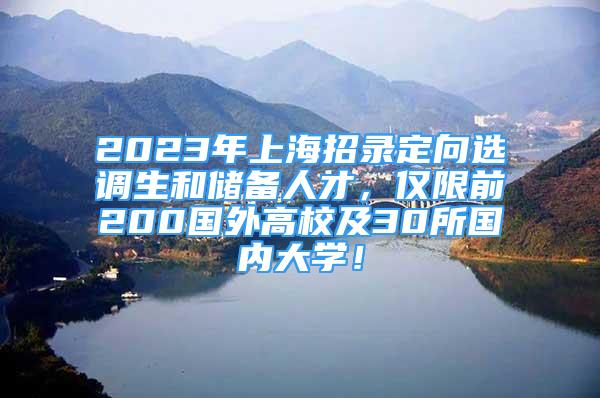 2023年上海招录定向选调生和储备人才，仅限前200国外高校及30所国内大学！